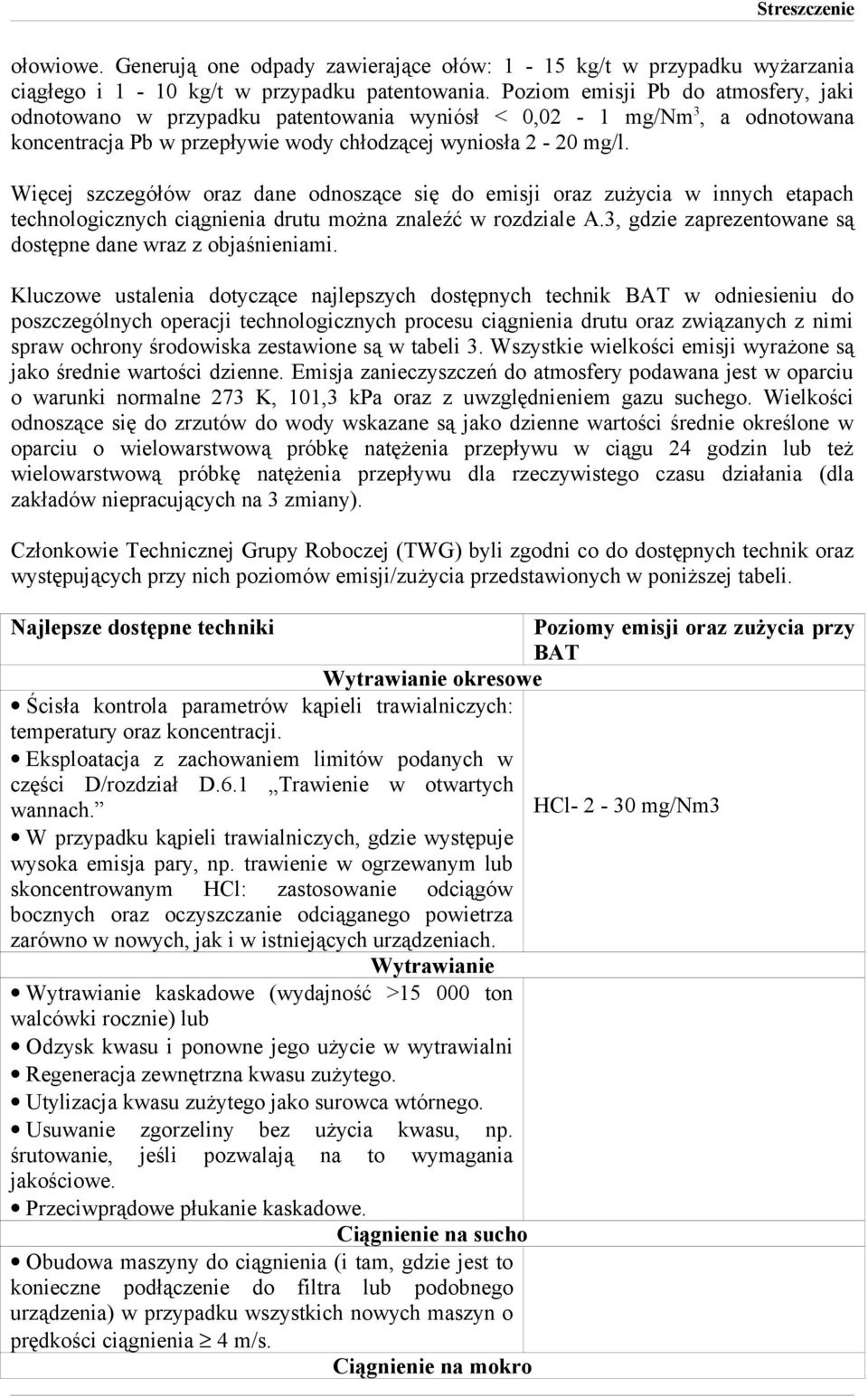 Streszczenie

ołowiowe. Generują one odpady zawierające ołów: 1 - 15 kg/t w przypadku wyżarzania ciągłego i 1 - 10 kg/t w przypadku patentowania. Poziom emisji Pb do atmosfery, jaki odnotowano w przypadku patentowania wyniósł < 0,02 - 1 mg/Nm$^3$, a odnotowana koncentracja Pb w przepływie wody chłodzącej wyniosła 2 - 20 mg/l.

Więcej szczegółów oraz dane odnoszące się do emisji oraz zużycia w innych etapach technologicznych ciągnienia drutu można znaleźć w rozdziale A.3, gdzie zaprezentowane są dostępne dane wraz z objaśnieniami.

Kluczowe ustalenia dotyczące najlepszych dostępnych technik BAT w odniesieniu do poszczególnych operacji technologicznych procesu ciągnienia drutu oraz związanych z nimi spraw ochrony środowiska zestawione są w tabeli 3. Wszystkie wielkości emisji wyrażone są jako średnie wartości dzienne. Emisja zanieczyszczeń do atmosfery podawana jest w oparciu o warunki normalne 273 K, 101,3 kPa oraz z uwzględnieniem gazu suchego. Wielkości odnoszące się do zrzutów do wody wskazane są jako dzienne wartości średnie określone w oparciu o wielowarstwową próbkę natężenia przepływu w ciągu 24 godzin lub też wielowarstwową próbkę natężenia przepływu dla rzeczywistego czasu działania (dla zakładów niepracujących na 3 zmiany).

Członkowie Technicznej Grupy Roboczej (TWG) byli zgodni co do dostępnych technik oraz występujących przy nich poziomów emisji/zużycia przedstawionych w poniższej tabeli.

| Najlepsze dostępne techniki | Poziomy emisji oraz zużycia przy BAT |
|---|---|
| Wytrawianie okresowe | |
| • Ścisła kontrola parametrów kąpieli trawialniczych: temperatury oraz koncentracji. • Eksploatacja z zachowaniem limitów podanych w części D/rozdział D.6.1 „Trawienie w otwartych wannach.” • W przypadku kąpieli trawialniczych, gdzie występuje wysoka emisja pary, np. trawienie w ogrzewanym lub skoncentrowanym HCl: zastosowanie odciągów bocznych oraz oczyszczanie odciąganego powietrza zarówno w nowych, jak i w istniejących urządzeniach. | HCl- 2 - 30 mg/Nm3 |
| Wytrawianie | |
| • Wytrawianie kaskadowe (wydajność >15 000 ton walcówki rocznie) lub • Odzysk kwasu i ponowne jego użycie w wytrawialni • Regeneracja zewnętrzna kwasu zużytego. • Utylizacja kwasu zużytego jako surowca wtórnego. • Usuwanie zgorzeliny bez użycia kwasu, np. śrutowanie, jeśli pozwalają na to wymagania jakościowe. • Przeciwprądowe płukanie kaskadowe. | |
| Ciągnienie na sucho | |
| • Obudowa maszyny do ciągnienia (i tam, gdzie jest to konieczne podłączenie do filtra lub podobnego urządzenia) w przypadku wszystkich nowych maszyn o prędkości ciągnienia $\geq$ 4 m/s. | |
| Ciągnienie na mokro | |